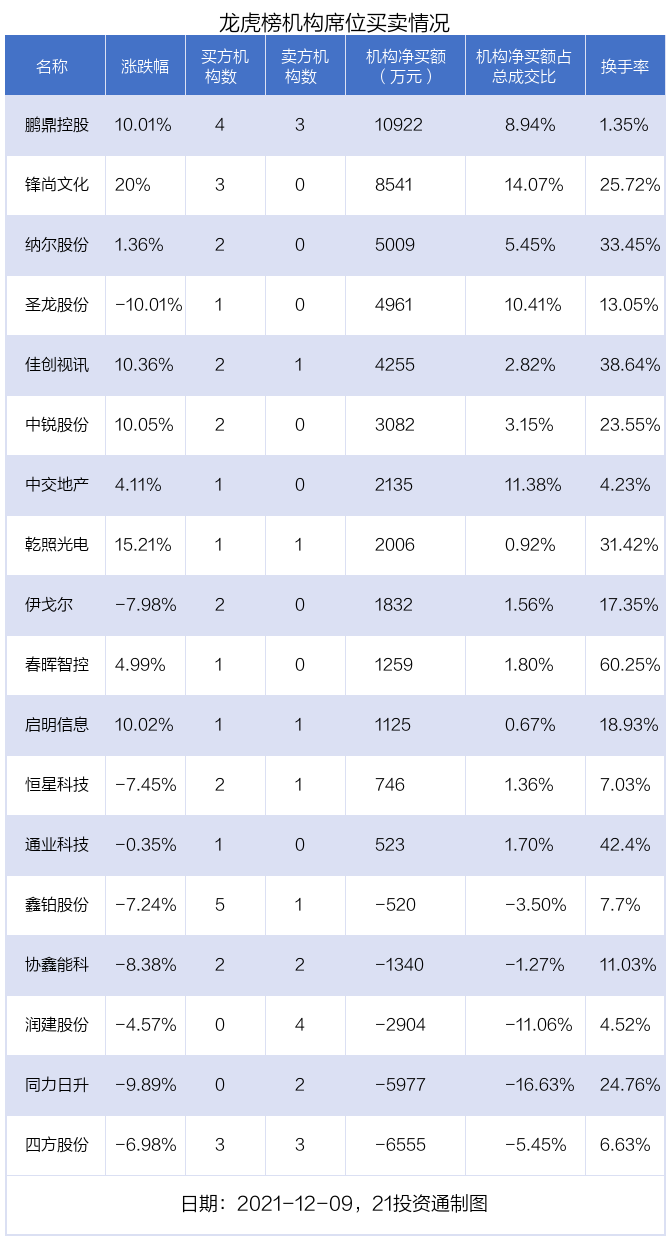 龙虎榜机构席位买卖情况

| 名称 | 涨跌幅 | 买方机构数 | 卖方机构数 | 机构净买额（万元） | 机构净买额占总成交比 | 换手率 |
|---|---|---|---|---|---|---|
| 鹏鼎控股 | 10.01% | 4 | 3 | 10922 | 8.94% | 1.35% |
| 锋尚文化 | 20% | 3 | 0 | 8541 | 14.07% | 25.72% |
| 纳尔股份 | 1.36% | 2 | 0 | 5009 | 5.45% | 33.45% |
| 圣龙股份 | -10.01% | 1 | 0 | 4961 | 10.41% | 13.05% |
| 佳创视讯 | 10.36% | 2 | 1 | 4255 | 2.82% | 38.64% |
| 中锐股份 | 10.05% | 2 | 0 | 3082 | 3.15% | 23.55% |
| 中交地产 | 4.11% | 1 | 0 | 2135 | 11.38% | 4.23% |
| 乾照光电 | 15.21% | 1 | 1 | 2006 | 0.92% | 31.42% |
| 伊戈尔 | -7.98% | 2 | 0 | 1832 | 1.56% | 17.35% |
| 春晖智控 | 4.99% | 1 | 0 | 1259 | 1.80% | 60.25% |
| 启明信息 | 10.02% | 1 | 1 | 1125 | 0.67% | 18.93% |
| 恒星科技 | -7.45% | 2 | 1 | 746 | 1.36% | 7.03% |
| 通业科技 | -0.35% | 1 | 0 | 523 | 1.70% | 42.4% |
| 鑫铂股份 | -7.24% | 5 | 1 | -520 | -3.50% | 7.7% |
| 协鑫能科 | -8.38% | 2 | 2 | -1340 | -1.27% | 11.03% |
| 润建股份 | -4.57% | 0 | 4 | -2904 | -11.06% | 4.52% |
| 同力日升 | -9.89% | 0 | 2 | -5977 | -16.63% | 24.76% |
| 四方股份 | -6.98% | 3 | 3 | -6555 | -5.45% | 6.63% |

日期：2021-12-09，21投资通制图